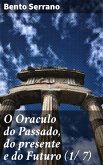 Bento Serrano

O Oraculo do Passado, do presente e do Futuro (1/ 7)